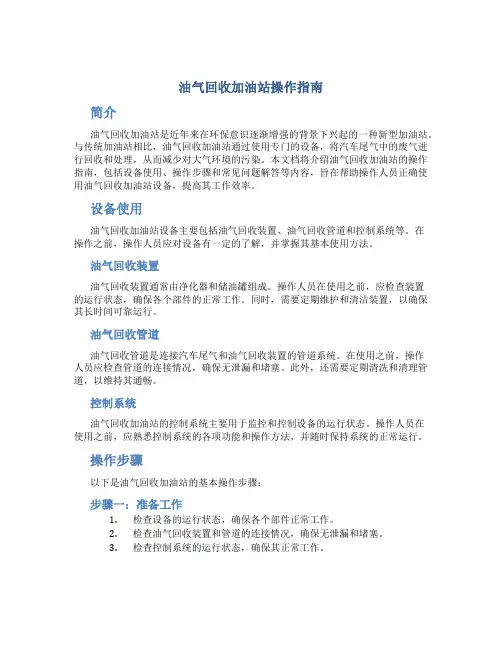 油气回收加油站操作指南

简介

油气回收加油站是近年来在环保意识逐渐增强的背景下兴起的一种新型加油站。与传统加油站相比，油气回收加油站通过使用专门的设备，将汽车尾气中的废气进行回收和处理，从而减少对大气环境的污染。本文档将介绍油气回收加油站的操作指南，包括设备使用、操作步骤和常见问题解答等内容，旨在帮助操作人员正确使用油气回收加油站设备，提高其工作效率。

设备使用

油气回收加油站设备主要包括油气回收装置、油气回收管道和控制系统等。在操作之前，操作人员应对设备有一定的了解，并掌握其基本使用方法。

油气回收装置

油气回收装置通常由净化器和储油罐组成。操作人员在使用之前，应检查装置的运行状态，确保各个部件的正常工作。同时，需要定期维护和清洁装置，以确保其长时间可靠运行。

油气回收管道

油气回收管道是连接汽车尾气和油气回收装置的管道系统。在使用之前，操作人员应检查管道的连接情况，确保无泄漏和堵塞。此外，还需要定期清洗和清理管道，以维持其通畅。

控制系统

油气回收加油站的控制系统主要用于监控和控制设备的运行状态。操作人员在使用之前，应熟悉控制系统的各项功能和操作方法，并随时保持系统的正常运行。

操作步骤

以下是油气回收加油站的基本操作步骤：

步骤一：准备工作

1. 检查设备的运行状态，确保各个部件正常工作。
2. 检查油气回收装置和管道的连接情况，确保无泄漏和堵塞。
3. 检查控制系统的运行状态，确保其正常工作。